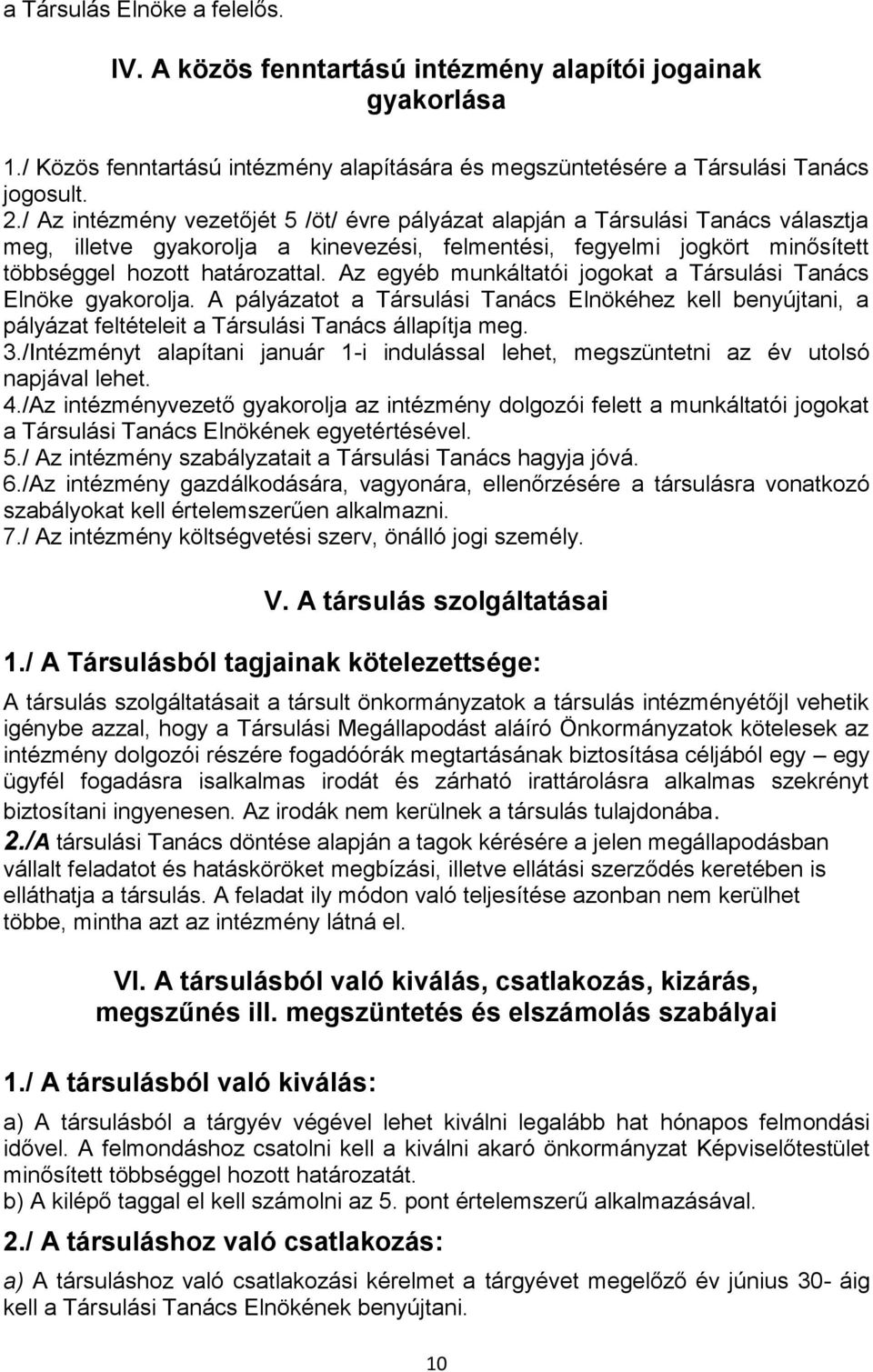 a Társulás Elnöke a felelős.

IV. A közös fenntartású intézmény alapítói jogainak gyakorlása

1./ Közös fenntartású intézmény alapítására és megszüntetésére a Társulási Tanács jogosult.
2./ Az intézmény vezetőjét 5 /öt/ évre pályázat alapján a Társulási Tanács választja meg, illetve gyakorolja a kinevezési, felmentési, fegyelmi jogkört minősített többséggel hozott határozattal. Az egyéb munkáltatói jogokat a Társulási Tanács Elnöke gyakorolja. A pályázatot a Társulási Tanács Elnökéhez kell benyújtani, a pályázat feltételeit a Társulási Tanács állapítja meg.
3./Intézményt alapítani január 1-i indulással lehet, megszüntetni az év utolsó napjával lehet.
4./Az intézményvezető gyakorolja az intézmény dolgozói felett a munkáltatói jogokat a Társulási Tanács Elnökének egyetértésével.
5./ Az intézmény szabályzatait a Társulási Tanács hagyja jóvá.
6./Az intézmény gazdálkodására, vagyonára, ellenőrzésére a társulásra vonatkozó szabályokat kell értelemszerűen alkalmazni.
7./ Az intézmény költségvetési szerv, önálló jogi személy.

V. A társulás szolgáltatásai

1./ A Társulásból tagjainak kötelezettsége:

A társulás szolgáltatásait a társult önkormányzatok a társulás intézményétőjl vehetik igénybe azzal, hogy a Társulási Megállapodást aláíró Önkormányzatok kötelesek az intézmény dolgozói részére fogadóórák megtartásának biztosítása céljából egy – egy ügyfél fogadásra isalkalmas irodát és zárható irattárolásra alkalmas szekrényt biztosítani ingyenesen. Az irodák nem kerülnek a társulás tulajdonába.
2./A társulási Tanács döntése alapján a tagok kérésére a jelen megállapodásban vállalt feladatot és hatásköröket megbízási, illetve ellátási szerződés keretében is elláthatja a társulás. A feladat ily módon való teljesítése azonban nem kerülhet többe, mintha azt az intézmény látná el.

VI. A társulásból való kiválás, csatlakozás, kizárás, megszűnés ill. megszüntetés és elszámolás szabályai

1./ A társulásból való kiválás:

a) A társulásból a tárgyév végével lehet kiválni legalább hat hónapos felmondási idővel. A felmondáshoz csatolni kell a kiválni akaró önkormányzat Képviselőtestület minősített többséggel hozott határozatát.
b) A kilépő taggal el kell számolni az 5. pont értelemszerű alkalmazásával.

2./ A társuláshoz való csatlakozás:

a) A társuláshoz való csatlakozási kérelmet a tárgyévet megelőző év június 30- áig kell a Társulási Tanács Elnökének benyújtani.

10